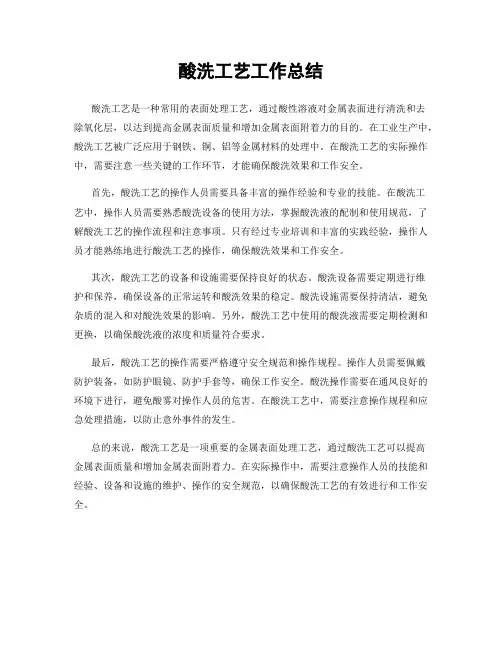 酸洗工艺工作总结

酸洗工艺是一种常用的表面处理工艺，通过酸性溶液对金属表面进行清洗和去除氧化层，以达到提高金属表面质量和增加金属表面附着力的目的。在工业生产中，酸洗工艺被广泛应用于钢铁、铜、铝等金属材料的处理中。在酸洗工艺的实际操作中，需要注意一些关键的工作环节，才能确保酸洗效果和工作安全。

首先，酸洗工艺的操作人员需要具备丰富的操作经验和专业的技能。在酸洗工艺中，操作人员需要熟悉酸洗设备的使用方法，掌握酸洗液的配制和使用规范，了解酸洗工艺的操作流程和注意事项。只有经过专业培训和丰富的实践经验，操作人员才能熟练地进行酸洗工艺的操作，确保酸洗效果和工作安全。

其次，酸洗工艺的设备和设施需要保持良好的状态。酸洗设备需要定期进行维护和保养，确保设备的正常运转和酸洗效果的稳定。酸洗设施需要保持清洁，避免杂质的混入和对酸洗效果的影响。另外，酸洗工艺中使用的酸洗液需要定期检测和更换，以确保酸洗液的浓度和质量符合要求。

最后，酸洗工艺的操作需要严格遵守安全规范和操作规程。操作人员需要佩戴防护装备，如防护眼镜、防护手套等，确保工作安全。酸洗操作需要在通风良好的环境下进行，避免酸雾对操作人员的危害。在酸洗工艺中，需要注意操作规程和应急处理措施，以防止意外事件的发生。

总的来说，酸洗工艺是一项重要的金属表面处理工艺，通过酸洗工艺可以提高金属表面质量和增加金属表面附着力。在实际操作中，需要注意操作人员的技能和经验、设备和设施的维护、操作的安全规范，以确保酸洗工艺的有效进行和工作安全。